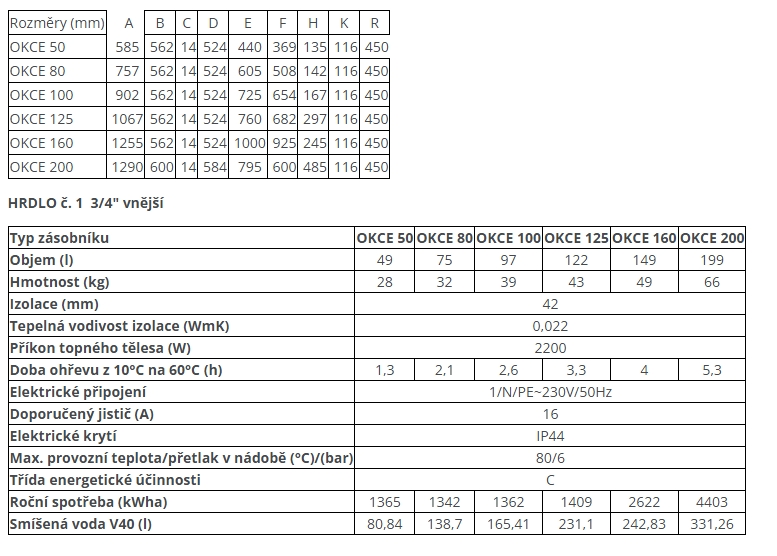 | Rozměry (mm) | A | B | C | D | E | F | H | K | R |
|---|---|---|---|---|---|---|---|---|---|
| OKCE 50 | 585 | 562 | 14 | 524 | 440 | 369 | 135 | 116 | 450 |
| OKCE 80 | 757 | 562 | 14 | 524 | 605 | 508 | 142 | 116 | 450 |
| OKCE 100 | 902 | 562 | 14 | 524 | 725 | 654 | 167 | 116 | 450 |
| OKCE 125 | 1067 | 562 | 14 | 524 | 760 | 682 | 297 | 116 | 450 |
| OKCE 160 | 1255 | 562 | 14 | 524 | 1000 | 925 | 245 | 116 | 450 |
| OKCE 200 | 1290 | 600 | 14 | 584 | 795 | 600 | 485 | 116 | 450 |

HRDLO č. 1 3/4" vnější

| Typ zásobníku | OKCE 50 | OKCE 80 | OKCE 100 | OKCE 125 | OKCE 160 | OKCE 200 |
|---|---|---|---|---|---|---|
| Objem (l) | 49 | 75 | 97 | 122 | 149 | 199 |
| Hmotnost (kg) | 28 | 32 | 39 | 43 | 49 | 66 |
| Izolace (mm) | 42 | | | | | |
| Tepelná vodivost izolace (WmK) | 0,022 | | | | | |
| Příkon topného tělesa (W) | 2200 | | | | | |
| Doba ohřevu z 10°C na 60°C (h) | 1,3 | 2,1 | 2,6 | 3,3 | 4 | 5,3 |
| Elektrické připojení | 1/N/PE~230V/50Hz | | | | | |
| Doporučený jistič (A) | 16 | | | | | |
| Elektrické krytí | IP44 | | | | | |
| Max. provozní teplota/přetlak v nádobě (°C)/(bar) | 80/6 | | | | | |
| Třída energetické účinnosti | C | | | | | |
| Roční spotřeba (kWha) | 1365 | 1342 | 1362 | 1409 | 2622 | 4403 |
| Smíšená voda V40 (l) | 80,84 | 138,7 | 165,41 | 231,1 | 242,83 | 331,26 |